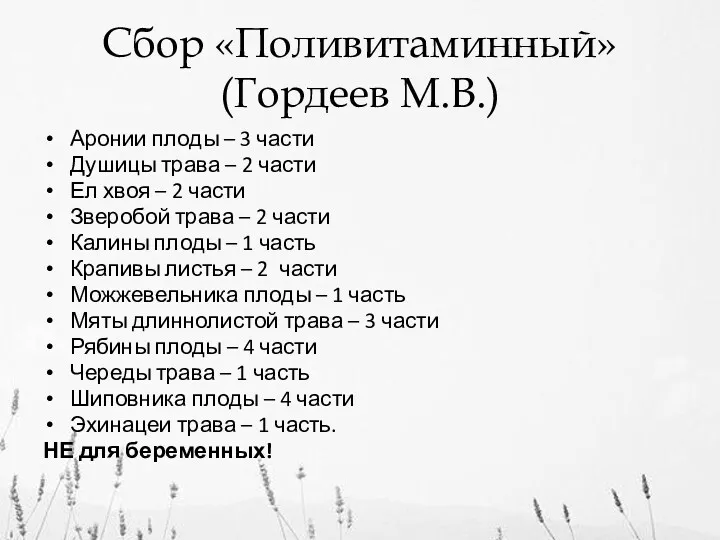 Сбор «Поливитаминный» (Гордеев М.В.)

• Аронии плоды – 3 части
• Душицы трава – 2 части
• Ел хвоя – 2 части
• Зверобой трава – 2 части
• Калины плоды – 1 часть
• Крапивы листья – 2 части
• Можжевельника плоды – 1 часть
• Мяты длиннолистой трава – 3 части
• Рябины плоды – 4 части
• Череды трава – 1 часть
• Шиповника плоды – 4 части
• Эхинацеи трава – 1 часть.

НЕ для беременных!